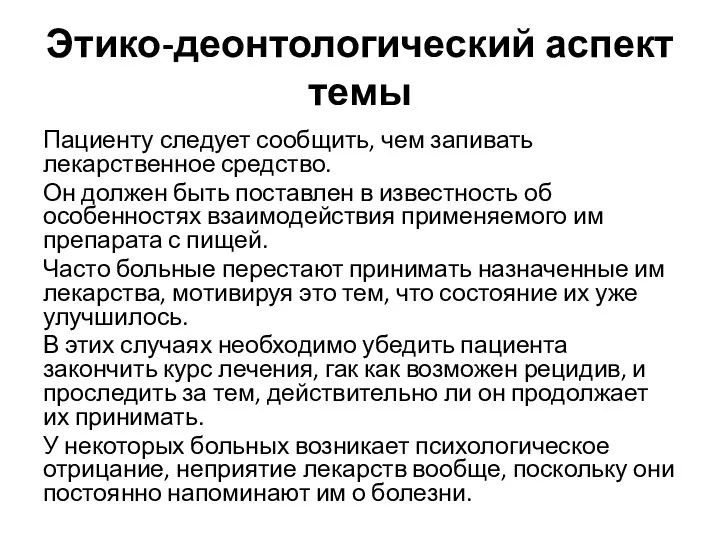 Этико-деонтологический аспект темы

Пациенту следует сообщить, чем запивать лекарственное средство.

Он должен быть поставлен в известность об особенностях взаимодействия применяемого им препарата с пищей.

Часто больные перестают принимать назначенные им лекарства, мотивируя это тем, что состояние их уже улучшилось.

В этих случаях необходимо убедить пациента закончить курс лечения, гак как возможен рецидив, и проследить за тем, действительно ли он продолжает их принимать.

У некоторых больных возникает психологическое отрицание, неприятие лекарств вообще, поскольку они постоянно напоминают им о болезни.